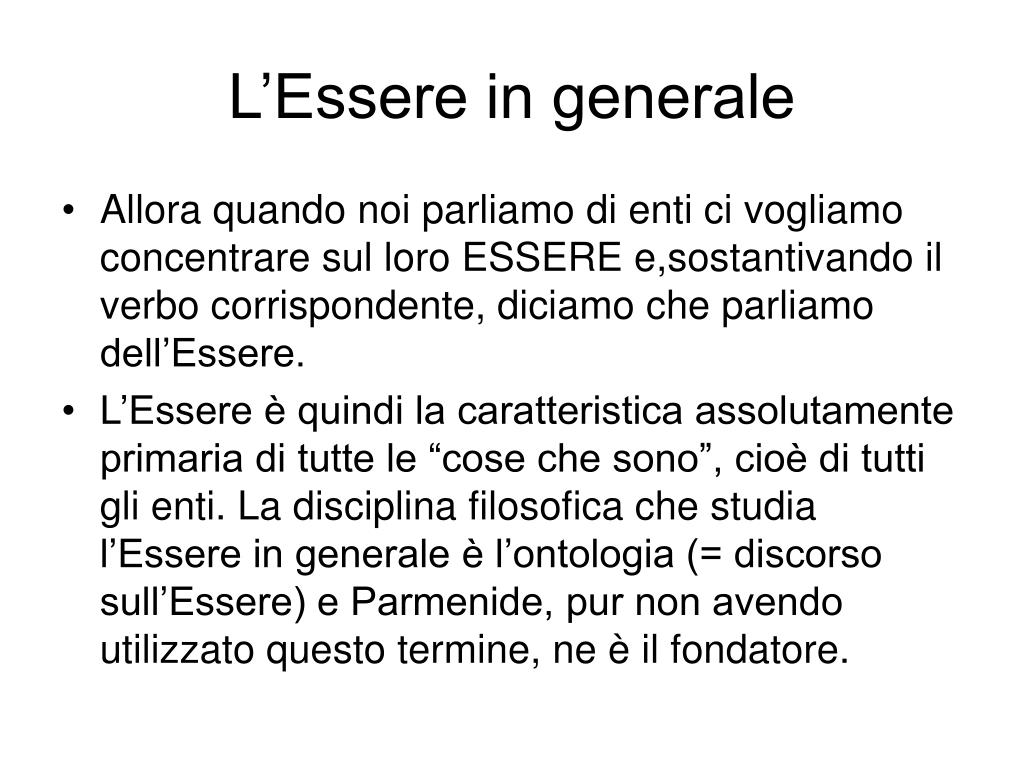 L’Essere in generale

• Allora quando noi parliamo di enti ci vogliamo concentrare sul loro ESSERE e,sostantivando il verbo corrispondente, diciamo che parliamo dell’Essere.

• L’Essere è quindi la caratteristica assolutamente primaria di tutte le “cose che sono”, cioè di tutti gli enti. La disciplina filosofica che studia l’Essere in generale è l’ontologia (= discorso sull’Essere) e Parmenide, pur non avendo utilizzato questo termine, ne è il fondatore.